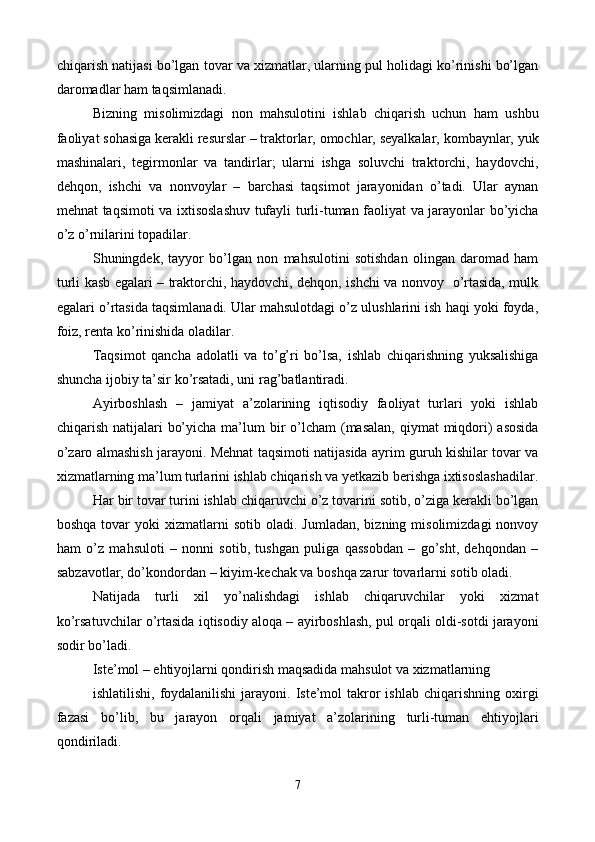 chiqarish natijasi bo’lgan tovar va xizmatlar, ularning pul holidagi ko’rinishi bo’lgan daromadlar ham taqsimlanadi.

Bizning misolimizdagi non mahsulotini ishlab chiqarish uchun ham ushbu faoliyat sohasiga kerakli resurslar – traktorlar, omochlar, seyalkalar, kombaynlar, yuk mashinalari, tegirmonlar va tandirlar; ularni ishga soluvchi traktorchi, haydovchi, dehqon, ishchi va nonvoylar – barchasi taqsimot jarayonidan o’tadi. Ular aynan mehnat taqsimoti va ixtisoslashuv tufayli turli-tuman faoliyat va jarayonlar bo’yicha o’z o’rnilarini topadilar.

Shuningdek, tayyor bo’lgan non mahsulotini sotishdan olingan daromad ham turli kasb egalari – traktorchi, haydovchi, dehqon, ishchi va nonvoy o’rtasida, mulk egalari o’rtasida taqsimlanadi. Ular mahsulotdagi o’z ulushlarini ish haqi yoki foyda, foiz, renta ko’rinishida oladilar.

Taqsimot qancha adolatli va to’g’ri bo’lsa, ishlab chiqarishning yuksalishiga shuncha ijobiy ta’sir ko’rsatadi, uni rag’batlantiradi.

Ayirboshlash – jamiyat a’zolarining iqtisodiy faoliyat turlari yoki ishlab chiqarish natijalari bo’yicha ma’lum bir o’lcham (masalan, qiymat miqdori) asosida o’zaro almashish jarayoni. Mehnat taqsimoti natijasida ayrim guruh kishilar tovar va xizmatlarning ma’lum turlarini ishlab chiqarish va yetkazib berishga ixtisoslashadilar.

Har bir tovar turini ishlab chiqaruvchi o’z tovarini sotib, o’ziga kerakli bo’lgan boshqa tovar yoki xizmatlarni sotib oladi. Jumladan, bizning misolimizdagi nonvoy ham o’z mahsuloti – nonni sotib, tushgan puliga qassobdan – go’sht, dehqondan – sabzavotlar, do’kondordan – kiyim-kechak va boshqa zarur tovarlarni sotib oladi.

Natijada turli xil yo’nalishdagi ishlab chiqaruvchilar yoki xizmat ko’rsatuvchilar o’rtasida iqtisodiy aloqa – ayirboshlash, pul orqali oldi-sotdi jarayoni sodir bo’ladi.

Iste’mol – ehtiyojlarni qondirish maqsadida mahsulot va xizmatlarning

ishlatilishi, foydalanilishi jarayoni. Iste’mol takror ishlab chiqarishning oxirgi fazasi bo’lib, bu jarayon orqali jamiyat a’zolarining turli-tuman ehtiyojlari qondiriladi.

7